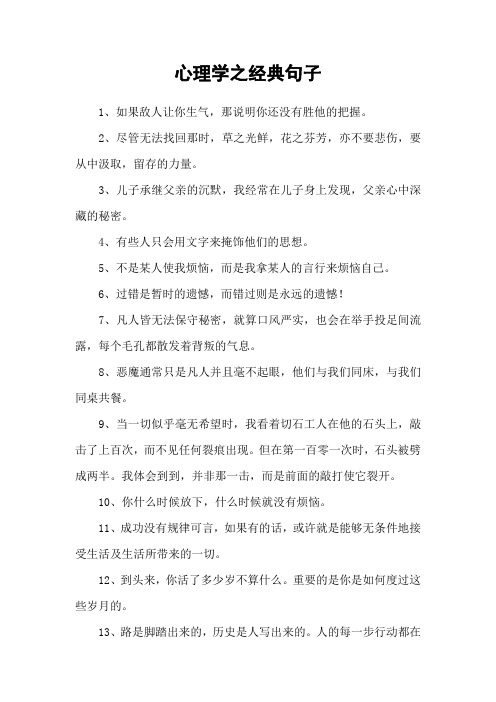 心理学之经典句子

1、如果敌人让你生气，那说明你还没有胜他的把握。

2、尽管无法找回那时，草之光鲜，花之芬芳，亦不要悲伤，要从中汲取，留存的力量。

3、儿子承继父亲的沉默，我经常在儿子身上发现，父亲心中深藏的秘密。

4、有些人只会用文字来掩饰他们的思想。

5、不是某人使我烦恼，而是我拿某人的言行来烦恼自己。

6、过错是暂时的遗憾，而错过则是永远的遗憾！

7、凡人皆无法保守秘密，就算口风严实，也会在举手投足间流露，每个毛孔都散发着背叛的气息。

8、恶魔通常只是凡人并且毫不起眼，他们与我们同床，与我们同桌共餐。

9、当一切似乎毫无希望时，我看着切石工人在他的石头上，敲击了上百次，而不见任何裂痕出现。但在第一百零一次时，石头被劈成两半。我体会到到，并非那一击，而是前面的敲打使它裂开。

10、你什么时候放下，什么时候就没有烦恼。

11、成功没有规律可言，如果有的话，或许就是能够无条件地接受生活及生活所带来的一切。

12、到头来，你活了多少岁不算什么。重要的是你是如何度过这些岁月的。

13、路是脚踏出来的，历史是人写出来的。人的每一步行动都在